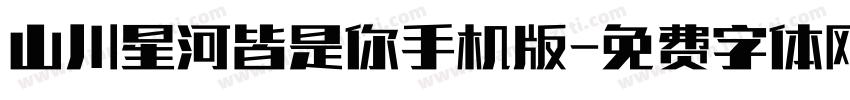 山川星河皆是你手机版-免费字体网